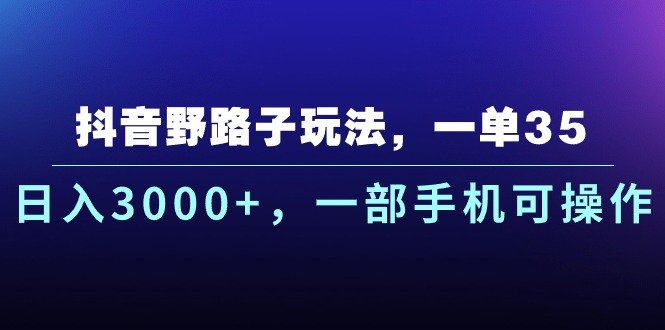 抖音野路子玩法，一单35

日入3000+，一部手机可操作